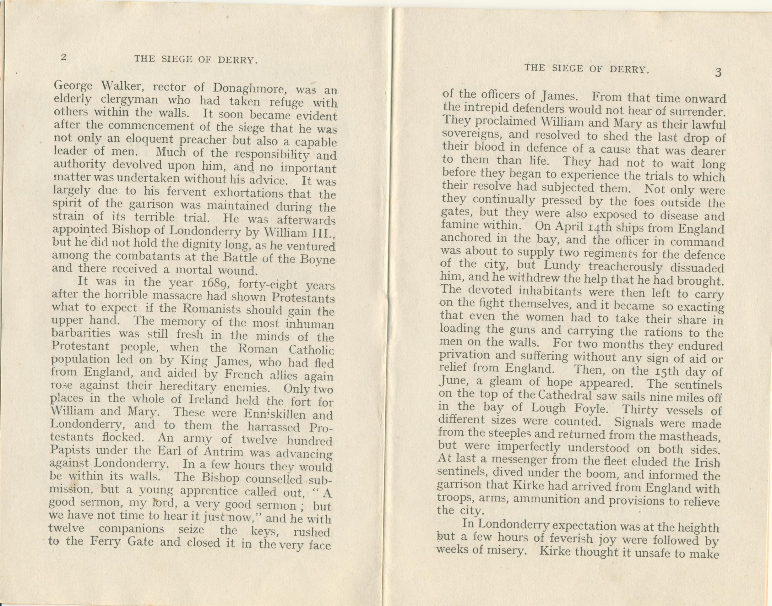 2 THE SIEGE OF DERRY.

George Walker, rector of Donaghmore, was an elderly clergyman who had taken refuge with others within the walls. It soon became evident after the commencement of the siege that he was not only an eloquent preacher but also a capable leader of men. Much of the responsibility and authority devolved upon him, and no important matter was undertaken without his advice. It was largely due to his fervent exhortations that the spirit of the garrison was maintained during the strain of its terrible trial. He was afterwards appointed Bishop of Londonderry by William III., but he did not hold the dignity long, as he ventured among the combatants at the Battle of the Boyne and there received a mortal wound.

It was in the year 1689, forty-eight years after the horrible massacre had shown Protestants what to expect if the Romanists should gain the upper hand. The memory of the most inhuman barbarities was still fresh in the minds of the Protestant people, when the Roman Catholic population led on by King James, who had fled from England, and aided by French allies again rose against their hereditary enemies. Only two places in the whole of Ireland held the fort for William and Mary. These were Enniskillen and Londonderry, and to them the harrassed Protestants flocked. An army of twelve hundred Papists under the Earl of Antrim was advancing against Londonderry. In a few hours they would be within its walls. The Bishop counselled submission, but a young apprentice called out, "A good sermon, my lord, a very good sermon; but we have not time to hear it just now," and he with twelve companions seize the keys, rushed to the Ferry Gate and closed it in the very face

THE SIEGE OF DERRY. 3

of the officers of James. From that time onward the intrepid defenders would not hear of surrender. They proclaimed William and Mary as their lawful sovereigns, and resolved to shed the last drop of their blood in defence of a cause that was dearer to them than life. They had not to wait long before they began to experience the trials to which their resolve had subjected them. Not only were they continually pressed by the foes outside the gates, but they were also exposed to disease and famine within. On April 14th ships from England anchored in the bay, and the officer in command was about to supply two regiments for the defence of the city, but Lundy treacherously dissuaded him, and he withdrew the help that he had brought. The devoted inhabitants were then left to carry on the fight themselves, and it became so exacting that even the women had to take their share in loading the guns and carrying the rations to the men on the walls. For two months they endured privation and suffering without any sign of aid or relief from England. Then, on the 15th day of June, a gleam of hope appeared. The sentinels on the top of the Cathedral saw sails nine miles off in the bay of Lough Foyle. Thirty vessels of different sizes were counted. Signals were made from the steeples and returned from the mastheads, but were imperfectly understood on both sides. At last a messenger from the fleet eluded the Irish sentinels, dived under the boom, and informed the garrison that Kirke had arrived from England with troops, arms, ammunition and provisions to relieve the city.

In Londonderry expectation was at the heighth but a few hours of feverish joy were followed by weeks of misery. Kirke thought it unsafe to make